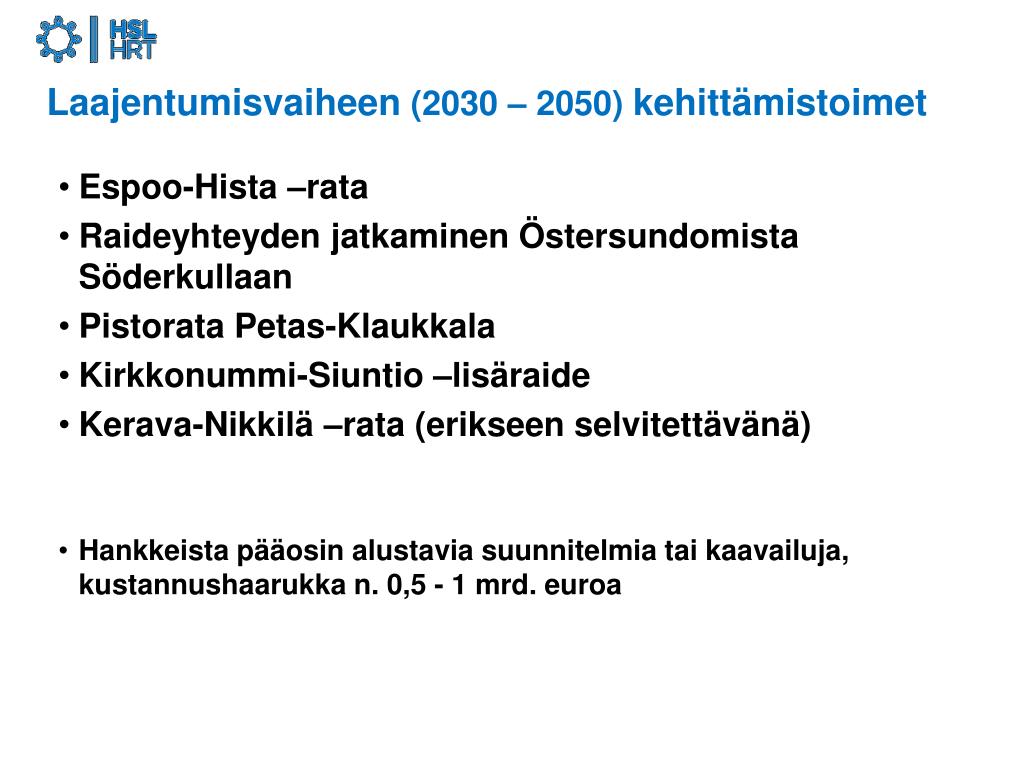 HSL
HRT

Laajentumisvaiheen (2030 – 2050) kehittämistoimet

• Espoo-Hista –rata
• Raideyhteyden jatkaminen Östersundomista Söderkullaan
• Pistorata Petas-Klaukkala
• Kirkkonummi-Siuntio –lisäraide
• Kerava-Nikkilä –rata (erikseen selvitettävänä)

• Hankkeista pääosin alustavia suunnitelmia tai kaavailuja, kustannushaarukka n. 0,5 - 1 mrd. euroa